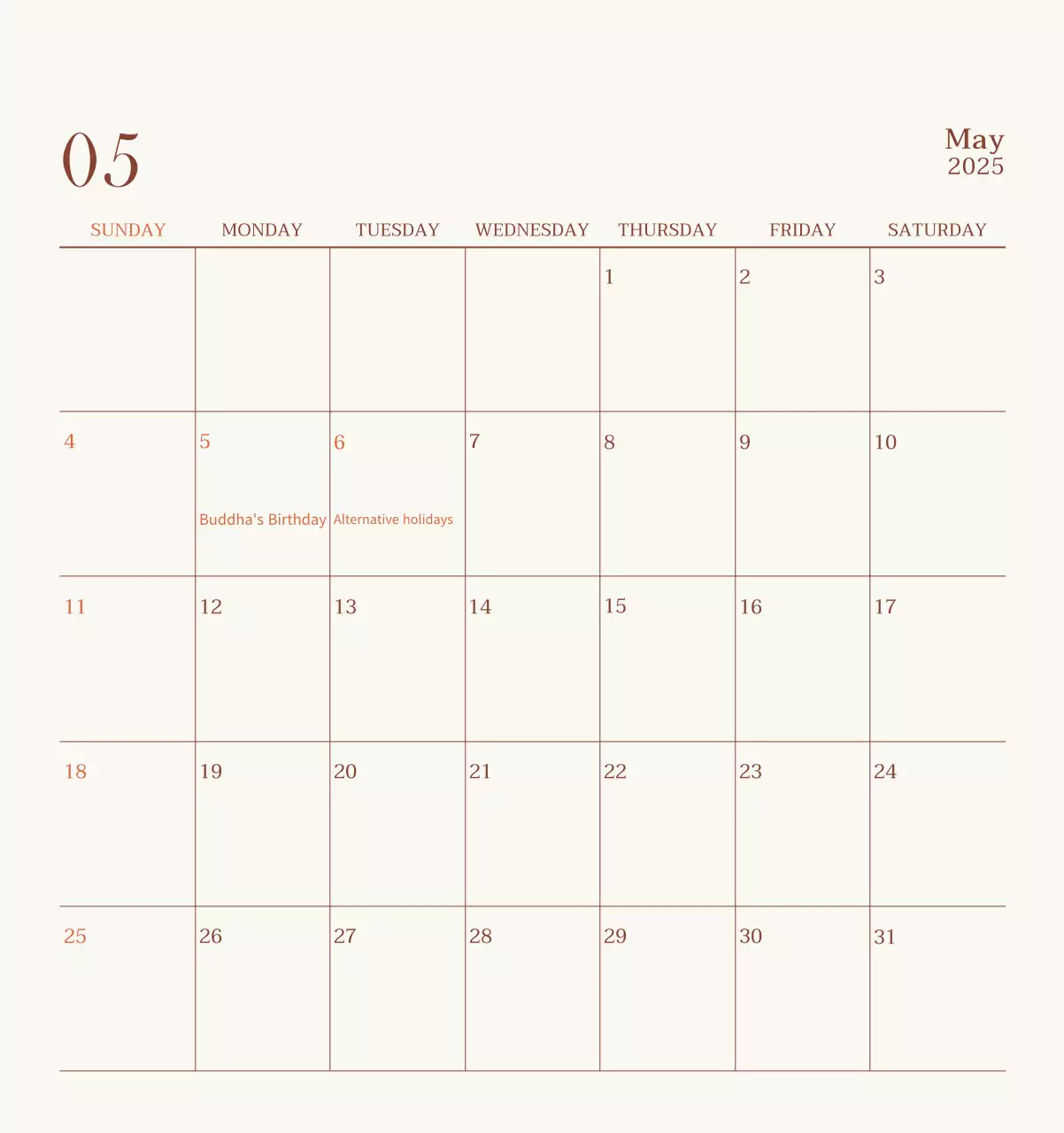 05

May
2025

| SUNDAY | MONDAY | TUESDAY | WEDNESDAY | THURSDAY | FRIDAY | SATURDAY |
|---|---|---|---|---|---|---|
| | | | | 1 | 2 | 3 |
| 4 | 5 Buddha's Birthday | 6 Alternative holidays | 7 | 8 | 9 | 10 |
| 11 | 12 | 13 | 14 | 15 | 16 | 17 |
| 18 | 19 | 20 | 21 | 22 | 23 | 24 |
| 25 | 26 | 27 | 28 | 29 | 30 | 31 |